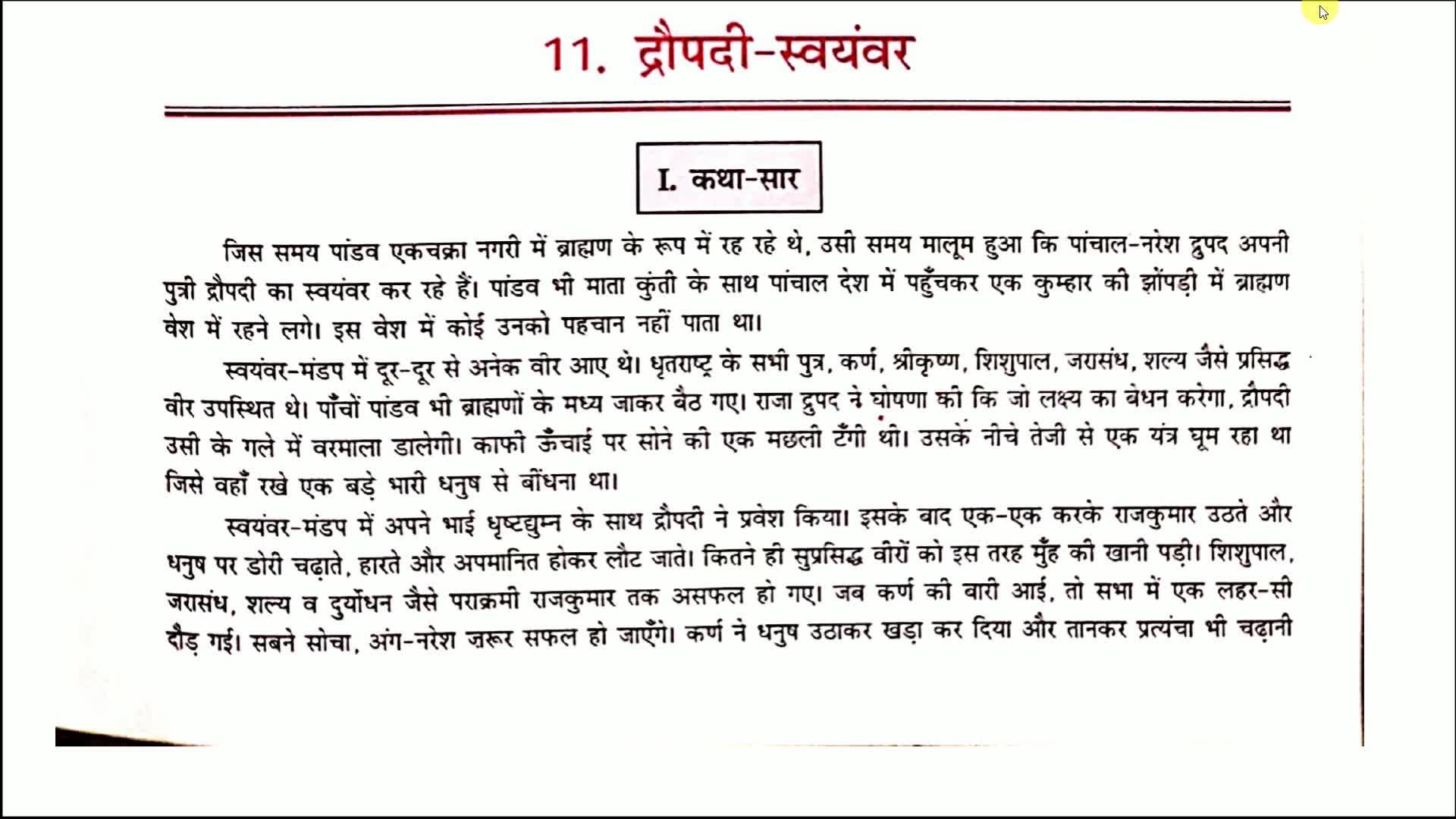 11. द्रौपदी-स्वयंवर

I. कथा-सार

जिस समय पांडव एकचक्रा नगरी में ब्राह्मण के रूप में रह रहे थे, उसी समय मालूम हुआ कि पांचाल-नरेश द्रुपद अपनी पुत्री द्रौपदी का स्वयंवर कर रहे हैं। पांडव भी माता कुंती के साथ पांचाल देश में पहुँचकर एक कुम्हार की झोंपड़ी में ब्राह्मण वेश में रहने लगे। इस वेश में कोई उनको पहचान नहीं पाता था।

स्वयंवर-मंडप में दूर-दूर से अनेक वीर आए थे। धृतराष्ट्र के सभी पुत्र, कर्ण, श्रीकृष्ण, शिशुपाल, जरासंध, शल्य जैसे प्रसिद्ध वीर उपस्थित थे। पाँचों पांडव भी ब्राह्मणों के मध्य जाकर बैठ गए। राजा द्रुपद ने घोषणा की कि जो लक्ष्य का बेधन करेगा, द्रौपदी उसी के गले में वरमाला डालेगी। काफी ऊँचाई पर सोने की एक मछली टँगी थी। उसके नीचे तेजी से एक यंत्र घूम रहा था जिसे वहाँ रखे एक बड़े भारी धनुष से बींधना था।

स्वयंवर-मंडप में अपने भाई धृष्टद्युम्न के साथ द्रौपदी ने प्रवेश किया। इसके बाद एक-एक करके राजकुमार उठते और धनुष पर डोरी चढ़ाते, हारते और अपमानित होकर लौट जाते। कितने ही सुप्रसिद्ध वीरों को इस तरह मुँह की खानी पड़ी। शिशुपाल, जरासंध, शल्य व दुर्योधन जैसे पराक्रमी राजकुमार तक असफल हो गए। जब कर्ण की बारी आई, तो सभा में एक लहर-सी दौड़ गई। सबने सोचा, अंग-नरेश ज़रूर सफल हो जाएँगे। कर्ण ने धनुष उठाकर खड़ा कर दिया और तानकर प्रत्यंचा भी चढ़ानी